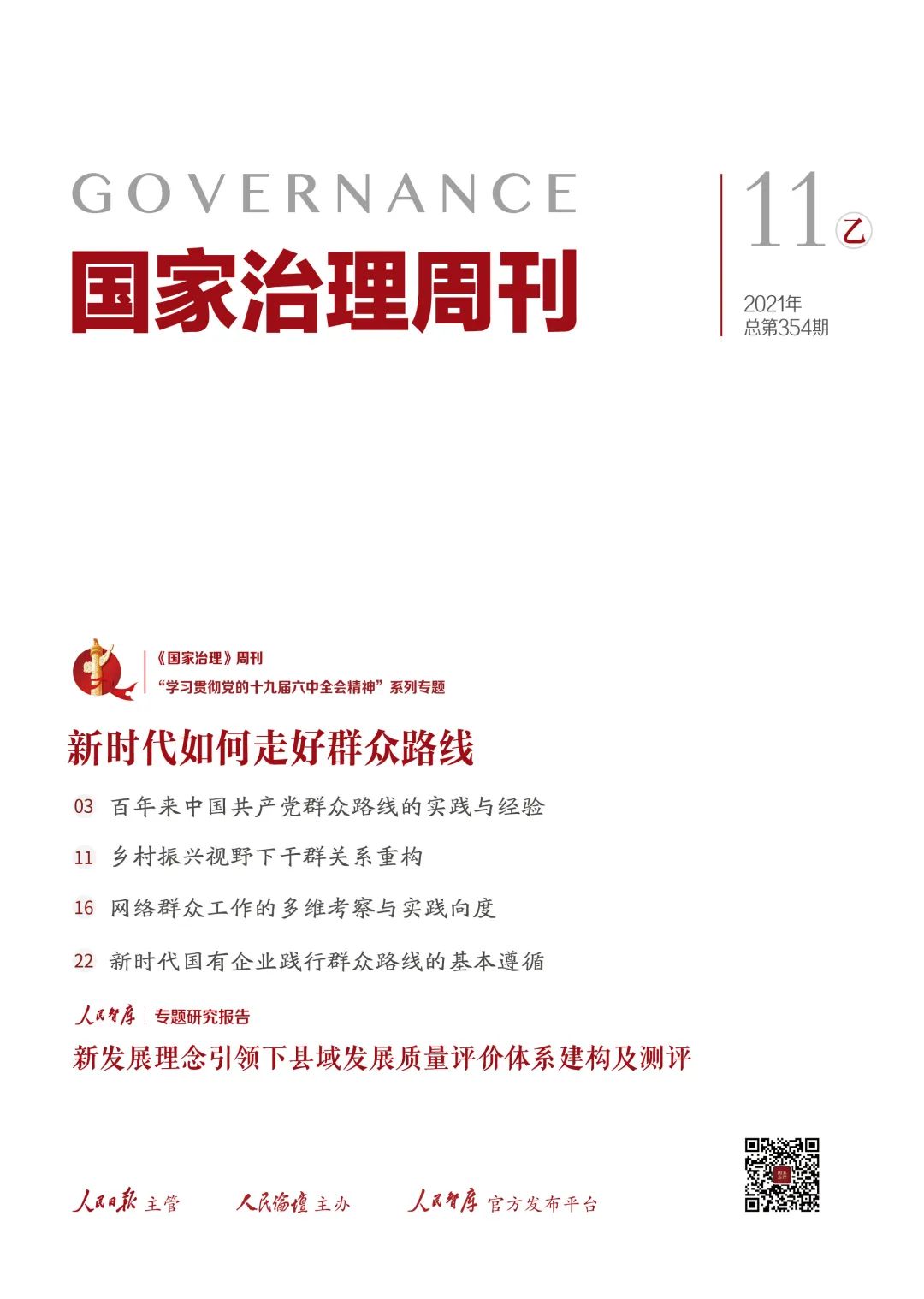 GOVERNANCE
国家治理周刊

11 乙

2021年
总第354期

《国家治理》周刊
“学习贯彻党的十九届六中全会精神”系列专题

新时代如何走好群众路线

03 百年来中国共产党群众路线的实践与经验

11 乡村振兴视野下干群关系重构

16 网络群众工作的多维考察与实践向度

22 新时代国有企业践行群众路线的基本遵循

人民智库 | 专题研究报告

新发展理念引领下县域发展质量评价体系建构及测评

人民日报 主管 人民论坛 主办 人民智库 官方发布平台